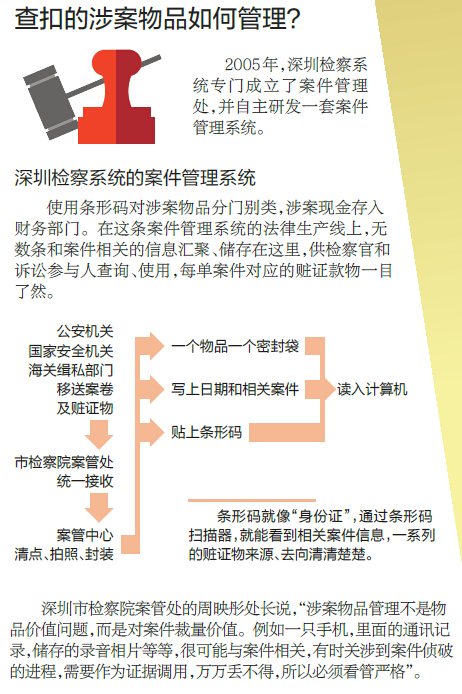 查扣的涉案物品如何管理？

2005年，深圳检察系统专门成立了案件管理处，并自主研发一套案件管理系统。

深圳检察系统的案件管理系统

使用条形码对涉案物品分门别类，涉案现金存入财务部门。在这条案件管理系统的法律生产线上，无数条和案件相关的信息汇聚、储存在这里，供检察官和诉讼参与人查询、使用，每单案件对应的赃证款物一目了然。

公安机关
国家安全机关
海关缉私部门
移送案卷
及赃证物

市检察院案管处
统一接收

案管中心
清点、拍照、封装

一个物品一个密封袋

写上日期和相关案件

贴上条形码

读入计算机

条形码就像“身份证”，通过条形码扫描器，就能看到相关案件信息，一系列的赃证物来源、去向清清楚楚。

深圳市检察院案管处的周映彤处长说，“涉案物品管理不是物品价值问题，而是对案件裁量价值。例如一只手机，里面的通讯记录，储存的录音相片等等，很可能与案件相关，有时关涉到案件侦破的进程，需要作为证据调用，万万丢不得，所以必须看管严格”。